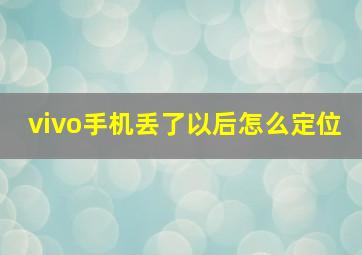 vivo手机丢了以后怎么定位